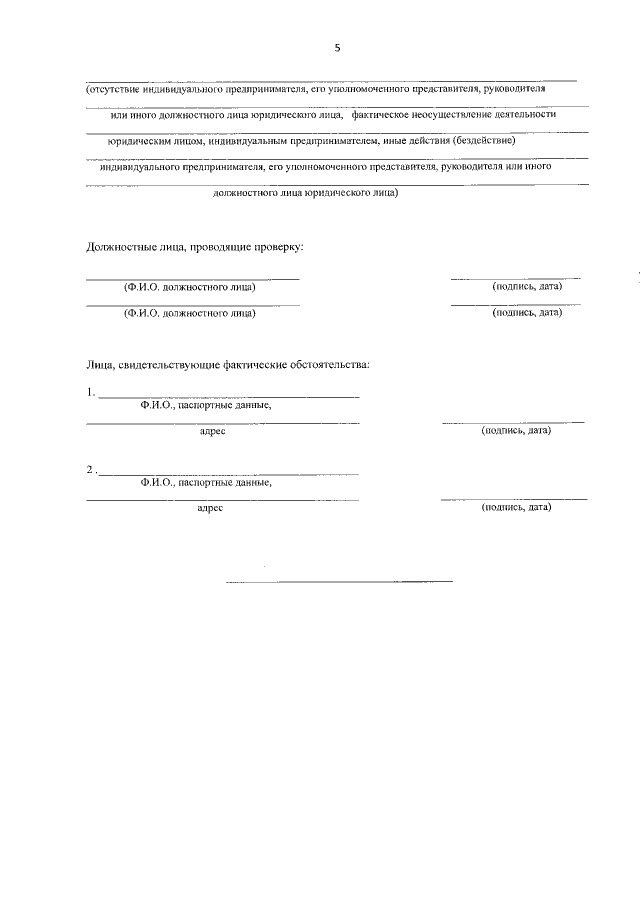 5

(отсутствие индивидуального предпринимателя, его уполномоченного представителя, руководителя или иного должностного лица юридического лица, фактическое неосуществление деятельности юридическим лицом, индивидуальным предпринимателем, иные действия (бездействие) индивидуального предпринимателя, его уполномоченного представителя, руководителя или иного должностного лица юридического лица)

Должностные лица, проводящие проверку:

(Ф.И.О. должностного лица) (подпись, дата)

(Ф.И.О. должностного лица) (подпись, дата)

Лица, свидетельствующие фактические обстоятельства:

1.
Ф.И.О., паспортные данные,
адрес (подпись, дата)

2.
Ф.И.О., паспортные данные,
адрес (подпись, дата)